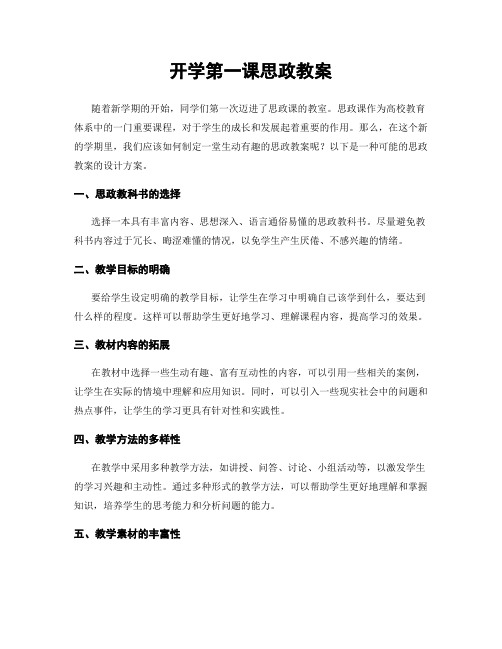 开学第一课思政教案

随着新学期的开始，同学们第一次迈进了思政课的教室。思政课作为高校教育体系中的一门重要课程，对于学生的成长和发展起着重要的作用。那么，在这个新的学期里，我们应该如何制定一堂生动有趣的思政教案呢？以下是一种可能的思政教案的设计方案。

一、思政教科书的选择

选择一本具有丰富内容、思想深入、语言通俗易懂的思政教科书。尽量避免教科书内容过于冗长、晦涩难懂的情况，以免学生产生厌倦、不感兴趣的情绪。

二、教学目标的明确

要给学生设定明确的教学目标，让学生在学习中明确自己该学到什么，要达到什么样的程度。这样可以帮助学生更好地学习、理解课程内容，提高学习的效果。

三、教材内容的拓展

在教材中选择一些生动有趣、富有互动性的内容，可以引用一些相关的案例，让学生在实际的情境中理解和应用知识。同时，可以引入一些现实社会中的问题和热点事件，让学生的学习更具有针对性和实践性。

四、教学方法的多样性

在教学中采用多种教学方法，如讲授、问答、讨论、小组活动等，以激发学生的学习兴趣和主动性。通过多种形式的教学方法，可以帮助学生更好地理解和掌握知识，培养学生的思考能力和分析问题的能力。

五、教学素材的丰富性